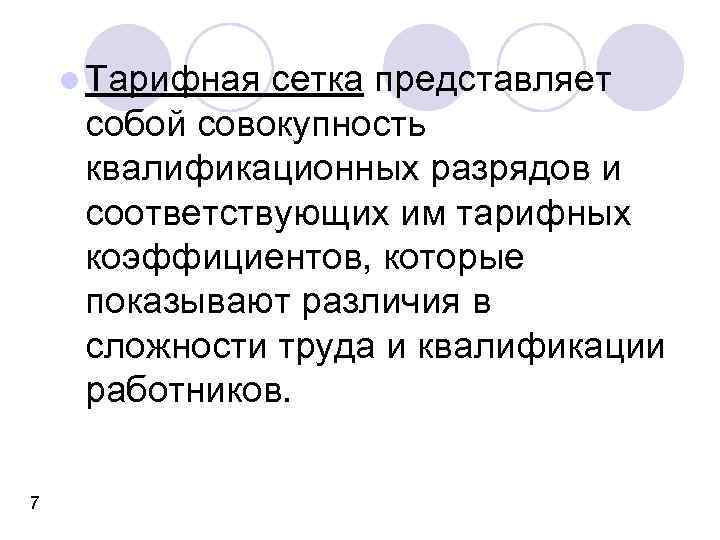 Тарифная сетка представляет собой совокупность квалификационных разрядов и соответствующих им тарифных коэффициентов, которые показывают различия в сложности труда и квалификации работников.

7